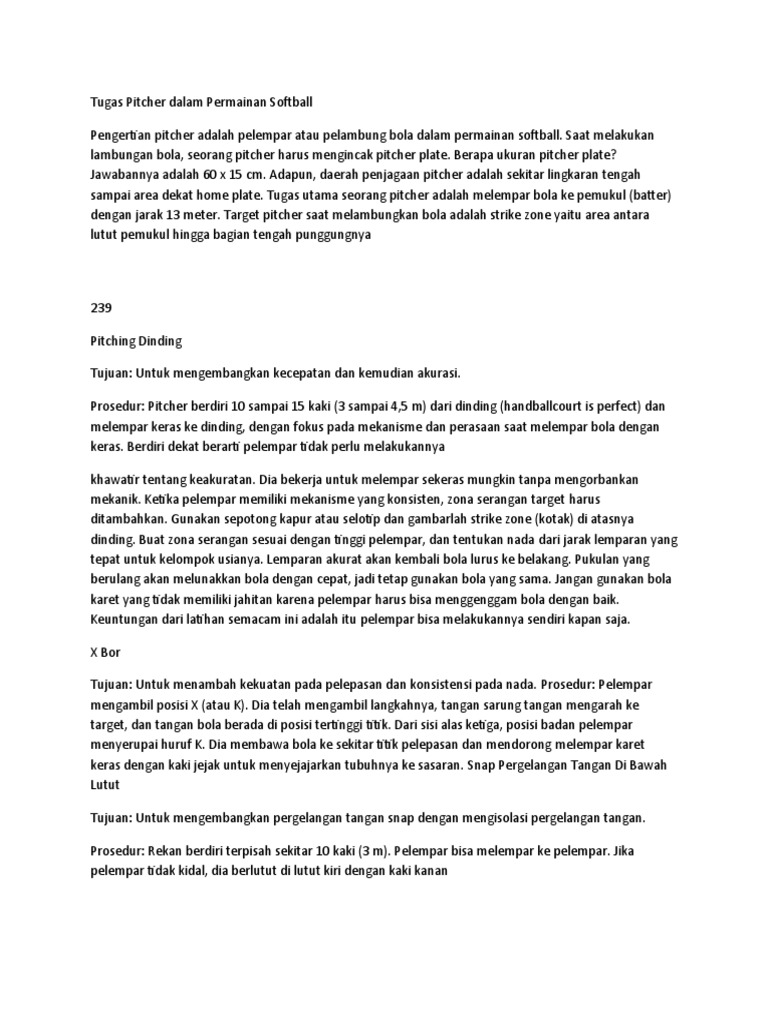 Tugas Pitcher dalam Permainan Softball

Pengertian pitcher adalah pelempar atau pelambung bola dalam permainan softball. Saat melakukan lambungan bola, seorang pitcher harus mengincak pitcher plate. Berapa ukuran pitcher plate? Jawabannya adalah 60 x 15 cm. Adapun, daerah penjagaan pitcher adalah sekitar lingkaran tengah sampai area dekat home plate. Tugas utama seorang pitcher adalah melempar bola ke pemukul (batter) dengan jarak 13 meter. Target pitcher saat melambungkan bola adalah strike zone yaitu area antara lutut pemukul hingga bagian tengah punggungnya

239

Pitching Dinding

Tujuan: Untuk mengembangkan kecepatan dan kemudian akurasi.

Prosedur: Pitcher berdiri 10 sampai 15 kaki (3 sampai 4,5 m) dari dinding (handballcourt is perfect) dan melempar keras ke dinding, dengan fokus pada mekanisme dan perasaan saat melempar bola dengan keras. Berdiri dekat berarti pelempar tidak perlu melakukannya

khawatir tentang keakuratan. Dia bekerja untuk melempar sekeras mungkin tanpa mengorbankan mekanik. Ketika pelempar memiliki mekanisme yang konsisten, zona serangan target harus ditambahkan. Gunakan sepotong kapur atau selotip dan gambarlah strike zone (kotak) di atasnya dinding. Buat zona serangan sesuai dengan tinggi pelempar, dan tentukan nada dari jarak lemparan yang tepat untuk kelompok usianya. Lemparan akurat akan kembali bola lurus ke belakang. Pukulan yang berulang akan melunakkan bola dengan cepat, jadi tetap gunakan bola yang sama. Jangan gunakan bola karet yang tidak memiliki jahitan karena pelempar harus bisa menggenggam bola dengan baik. Keuntungan dari latihan semacam ini adalah itu pelempar bisa melakukannya sendiri kapan saja.

X Bor

Tujuan: Untuk menambah kekuatan pada pelepasan dan konsistensi pada nada. Prosedur: Pelempar mengambil posisi X (atau K). Dia telah mengambil langkahnya, tangan sarung tangan mengarah ke target, dan tangan bola berada di posisi tertinggi titik. Dari sisi alas ketiga, posisi badan pelempar menyerupai huruf K. Dia membawa bola ke sekitar titik pelepasan dan mendorong melempar karet keras dengan kaki jejak untuk menyejajarkan tubuhnya ke sasaran. Snap Pergelangan Tangan Di Bawah Lutut

Tujuan: Untuk mengembangkan pergelangan tangan snap dengan mengisolasi pergelangan tangan.

Prosedur: Rekan berdiri terpisah sekitar 10 kaki (3 m). Pelempar bisa melempar ke pelempar. Jika pelempar tidak kidal, dia berlutut di lutut kiri dengan kaki kanan